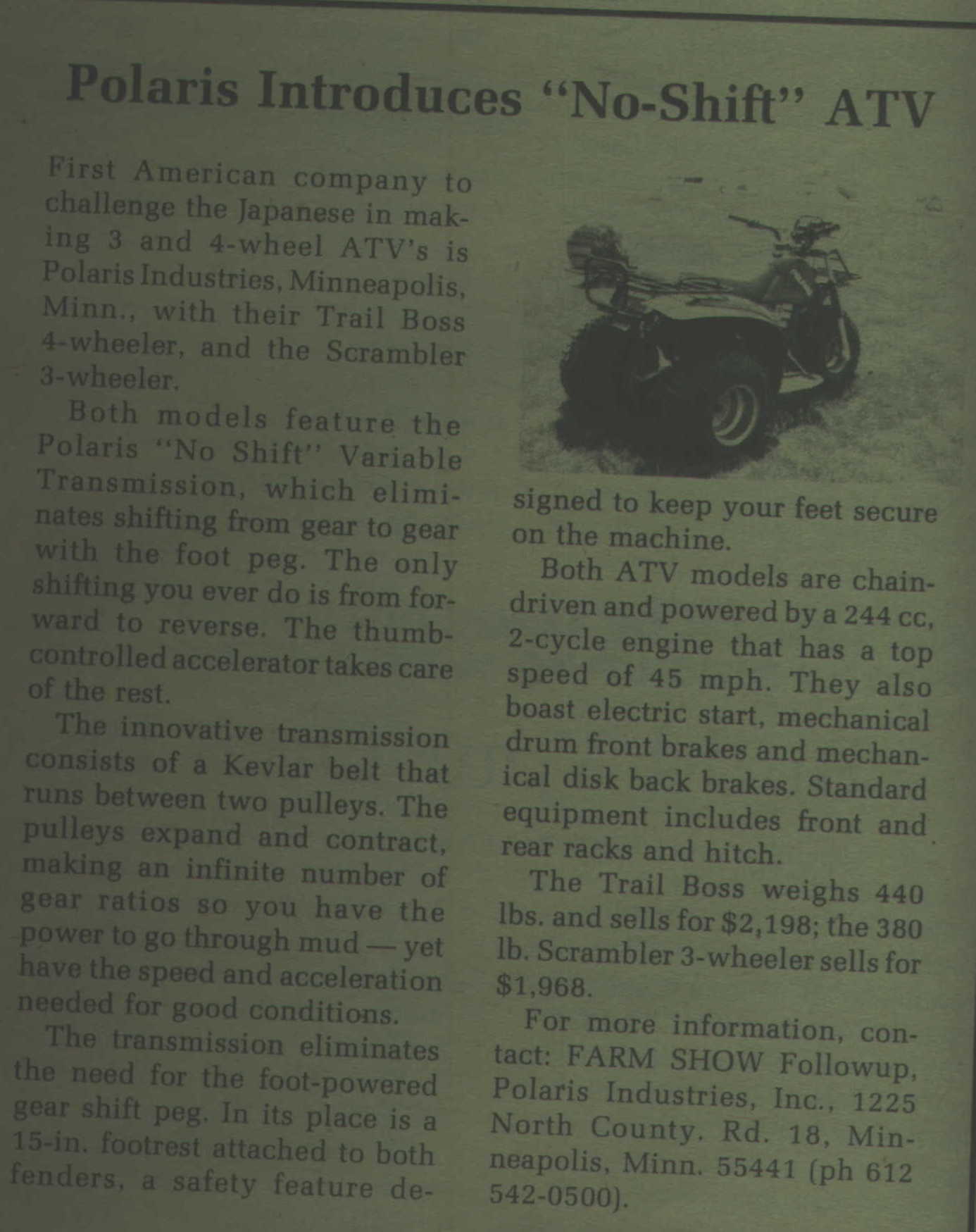 Polaris Introduces "No-Shift" ATV

First American company to challenge the Japanese in making 3 and 4-wheel ATV's is Polaris Industries, Minneapolis, Minn., with their Trail Boss 4-wheeler, and the Scrambler 3-wheeler.

Both models feature the Polaris "No Shift" Variable Transmission, which eliminates shifting from gear to gear with the foot peg. The only shifting you ever do is from forward to reverse. The thumb-controlled accelerator takes care of the rest.

The innovative transmission consists of a Kevlar belt that runs between two pulleys. The pulleys expand and contract, making an infinite number of gear ratios so you have the power to go through mud — yet have the speed and acceleration needed for good conditions.

The transmission eliminates the need for the foot-powered gear shift peg. In its place is a 15-in. footrest attached to both fenders, a safety feature designed to keep your feet secure on the machine.

Both ATV models are chain-driven and powered by a 244 cc, 2-cycle engine that has a top speed of 45 mph. They also boast electric start, mechanical drum front brakes and mechanical disk back brakes. Standard equipment includes front and rear racks and hitch.

The Trail Boss weighs 440 lbs. and sells for $2,198; the 380 lb. Scrambler 3-wheeler sells for $1,968.

For more information, contact: FARM SHOW Followup, Polaris Industries, Inc., 1225 North County. Rd. 18, Minneapolis, Minn. 55441 (ph 612 542-0500).